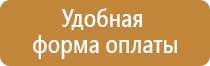 Удобная
форма оплаты